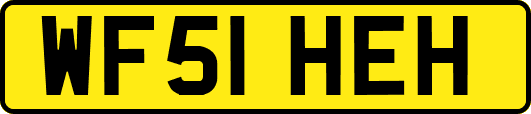 WF51 HEH